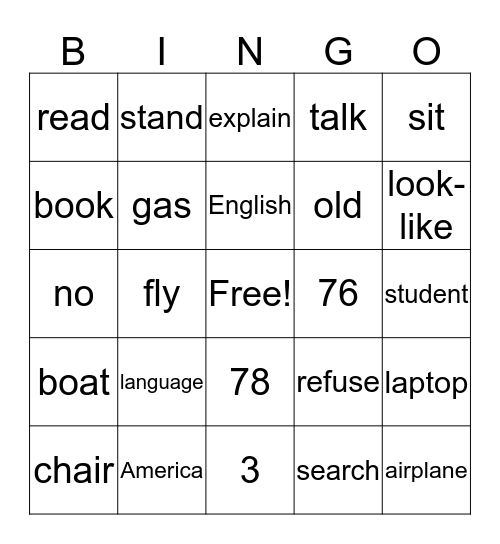 | B | I | N | G | O |
|---|---|---|---|---|
| read | stand | explain | talk | sit |
| book | gas | English | old | look-like |
| no | fly | Free! | 76 | student |
| boat | language | 78 | refuse | laptop |
| chair | America | 3 | search | airplane |